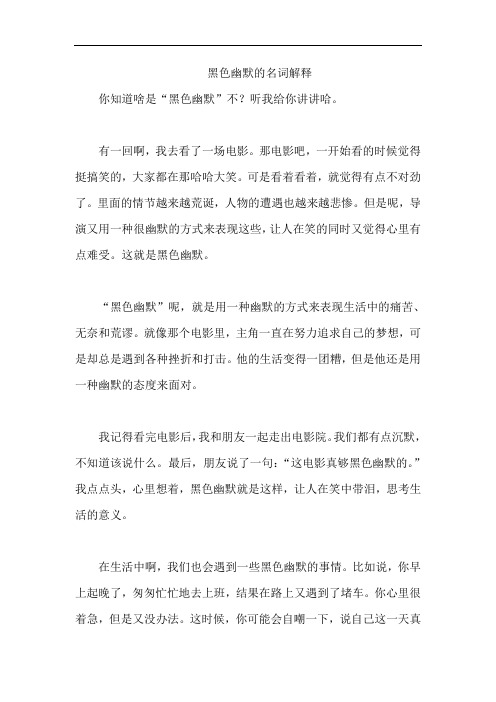 黑色幽默的名词解释

你知道啥是“黑色幽默”不？听我给你讲讲哈。

有一回啊，我去看了一场电影。那电影吧，一开始看的时候觉得挺搞笑的，大家都在那哈哈大笑。可是看着看着，就觉得有点不对劲了。里面的情节越来越荒诞，人物的遭遇也越来越悲惨。但是呢，导演又用一种很幽默的方式来表现这些，让人在笑的同时又觉得心里有点难受。这就是黑色幽默。

“黑色幽默”呢，就是用一种幽默的方式来表现生活中的痛苦、无奈和荒谬。就像那个电影里，主角一直在努力追求自己的梦想，可是却总是遇到各种挫折和打击。他的生活变得一团糟，但是他还是用一种幽默的态度来面对。

我记得看完电影后，我和朋友一起走出电影院。我们都有点沉默，不知道该说什么。最后，朋友说了一句：“这电影真够黑色幽默的。”我点点头，心里想着，黑色幽默就是这样，让人在笑中带泪，思考生活的意义。

在生活中啊，我们也会遇到一些黑色幽默的事情。比如说，你早上起晚了，匆匆忙忙地去上班，结果在路上又遇到了堵车。你心里很着急，但是又没办法。这时候，你可能会自嘲一下，说自己这一天真